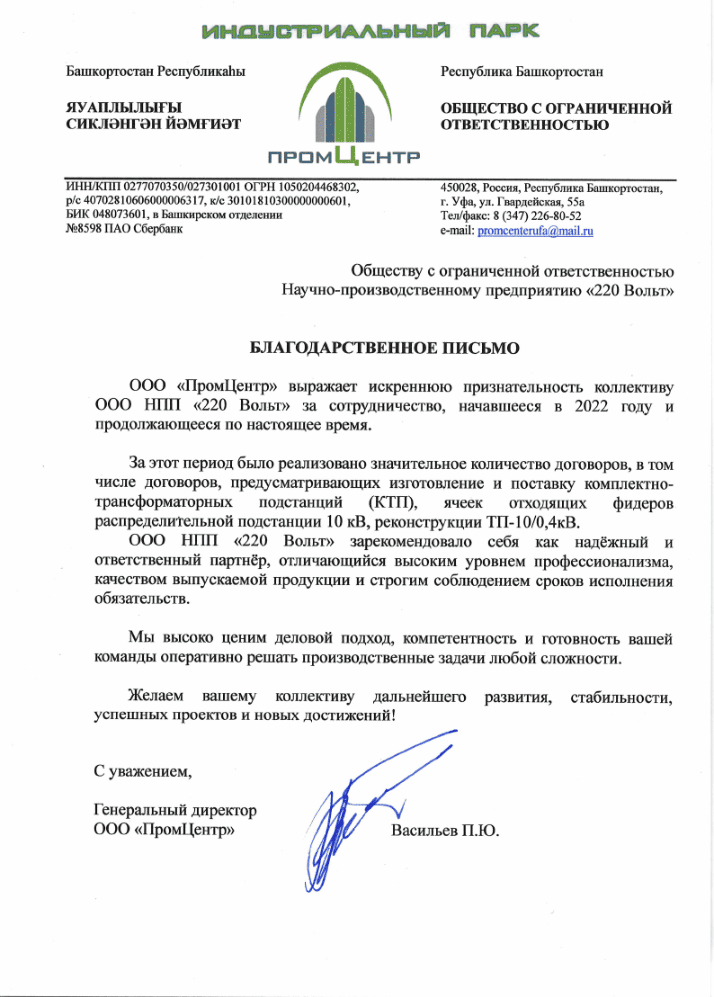 ИНДУСТРИАЛЬНЫЙ ПАРК

Башкортостан Республикаһы

ЯУАПЛЫЛЫҒЫ СИКЛӘНГӘН ЙӘМҒИӘТ

ПРОМЦЕНТР

Республика Башкортостан

ОБЩЕСТВО С ОГРАНИЧЕННОЙ ОТВЕТСТВЕННОСТЬЮ

ИНН/КПП 0277070350/027301001 ОГРН 1050204468302, р/с 40702810606000006317, к/с 30101810300000000601, БИК 048073601, в Башкирском отделении №8598 ПАО Сбербанк

450028, Россия, Республика Башкортостан, г. Уфа, ул. Гвардейская, 55а
Тел/факс: 8 (347) 226-80-52
e-mail: promcenterufa@mail.ru

Обществу с ограниченной ответственностью
Научно-производственному предприятию «220 Вольт»

БЛАГОДАРСТВЕННОЕ ПИСЬМО

ООО «ПромЦентр» выражает искреннюю признательность коллективу ООО НПП «220 Вольт» за сотрудничество, начавшееся в 2022 году и продолжающееся по настоящее время.

За этот период было реализовано значительное количество договоров, в том числе договоров, предусматривающих изготовление и поставку комплектно-трансформаторных подстанций (КТП), ячеек отходящих фидеров распределительной подстанции 10 кВ, реконструкции ТП-10/0,4кВ.

ООО НПП «220 Вольт» зарекомендовало себя как надёжный и ответственный партнёр, отличающийся высоким уровнем профессионализма, качеством выпускаемой продукции и строгим соблюдением сроков исполнения обязательств.

Мы высоко ценим деловой подход, компетентность и готовность вашей команды оперативно решать производственные задачи любой сложности.

Желаем вашему коллективу дальнейшего развития, стабильности, успешных проектов и новых достижений!

С уважением,

Генеральный директор
ООО «ПромЦентр»

Васильев П.Ю.